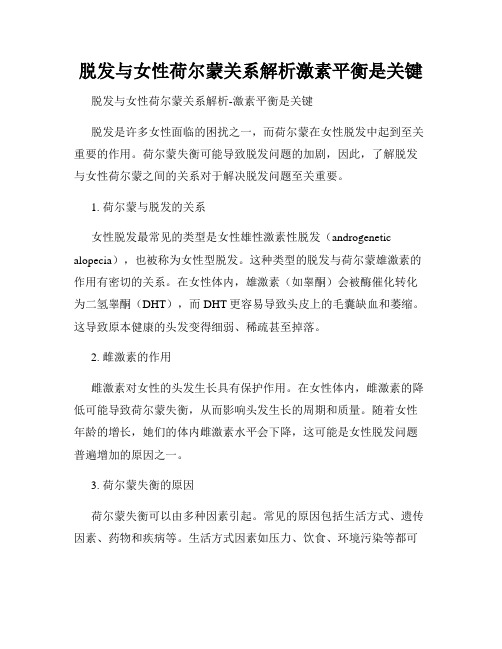 脱发与女性荷尔蒙关系解析激素平衡是关键

脱发与女性荷尔蒙关系解析-激素平衡是关键

脱发是许多女性面临的困扰之一，而荷尔蒙在女性脱发中起到至关重要的作用。荷尔蒙失衡可能导致脱发问题的加剧，因此，了解脱发与女性荷尔蒙之间的关系对于解决脱发问题至关重要。

1. 荷尔蒙与脱发的关系

女性脱发最常见的类型是女性雄性激素性脱发（androgenetic alopecia），也被称为女性型脱发。这种类型的脱发与荷尔蒙雄激素的作用有密切的关系。在女性体内，雄激素（如睾酮）会被酶催化转化为二氢睾酮（DHT），而 DHT 更容易导致头皮上的毛囊缺血和萎缩。这导致原本健康的头发变得细弱、稀疏甚至掉落。

2. 雌激素的作用

雌激素对女性的头发生长具有保护作用。在女性体内，雌激素的降低可能导致荷尔蒙失衡，从而影响头发生长的周期和质量。随着女性年龄的增长，她们的体内雌激素水平会下降，这可能是女性脱发问题普遍增加的原因之一。

3. 荷尔蒙失衡的原因

荷尔蒙失衡可以由多种因素引起。常见的原因包括生活方式、遗传因素、药物和疾病等。生活方式因素如压力、饮食、环境污染等都可